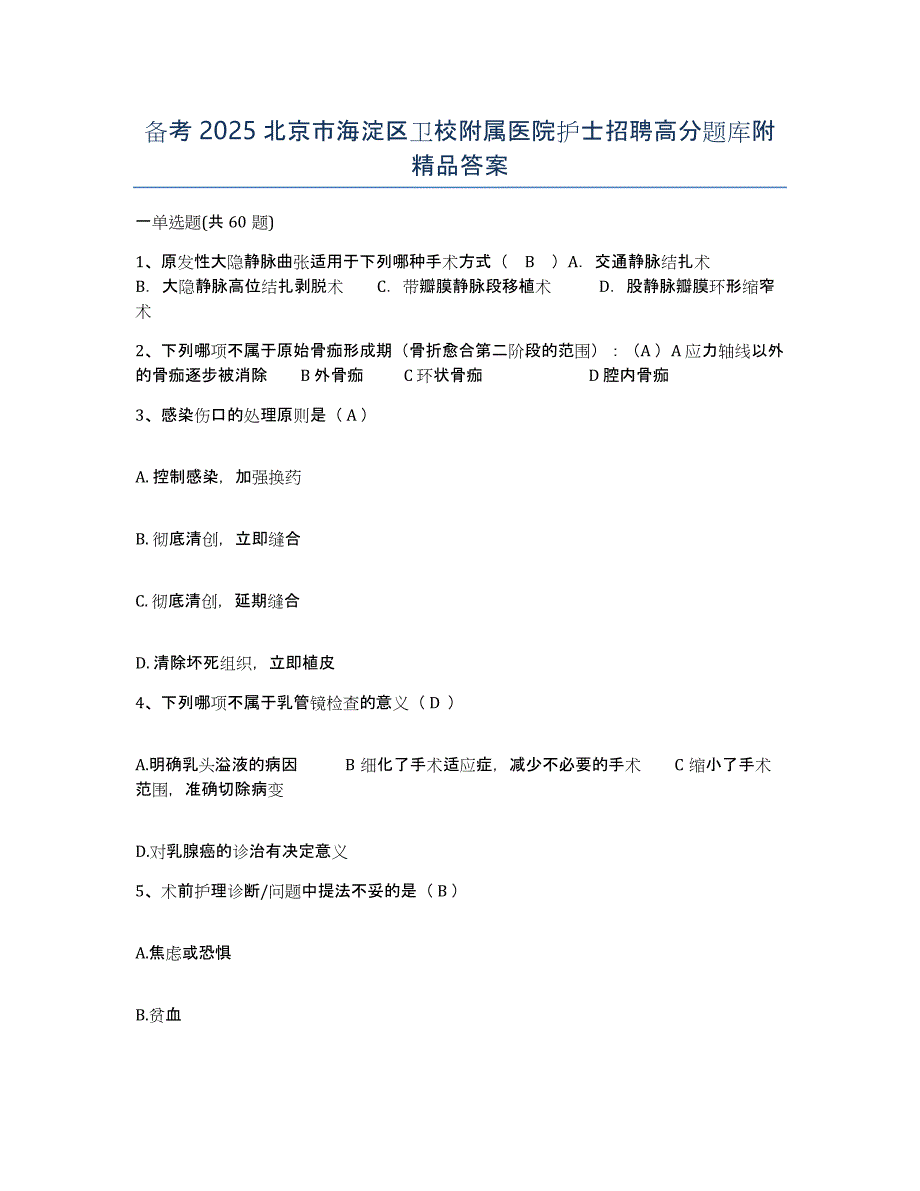 备考 2025 北京市海淀区卫校附属医院护士招聘高分题库附精品答案

一单选题(共 60 题)

1、原发性大隐静脉曲张适用于下列哪种手术方式（ B ）A. 交通静脉结扎术 B. 大隐静脉高位结扎剥脱术 C. 带瓣膜静脉段移植术 D. 股静脉瓣膜环形缩窄术

2、下列哪项不属于原始骨痂形成期（骨折愈合第二阶段的范围）：（A）A 应力轴线以外的骨痂逐步被消除 B 外骨痂 C 环状骨痂 D 腔内骨痂

3、感染伤口的处理原则是（ A ）

A. 控制感染，加强换药

B. 彻底清创，立即缝合

C. 彻底清创，延期缝合

D. 清除坏死组织，立即植皮

4、下列哪项不属于乳管镜检查的意义（ D ）

A.明确乳头溢液的病因 B 细化了手术适应症，减少不必要的手术 C 缩小了手术范围，准确切除病变

D.对乳腺癌的诊治有决定意义

5、术前护理诊断/问题中提法不妥的是（ B ）

A.焦虑或恐惧

B.贫血